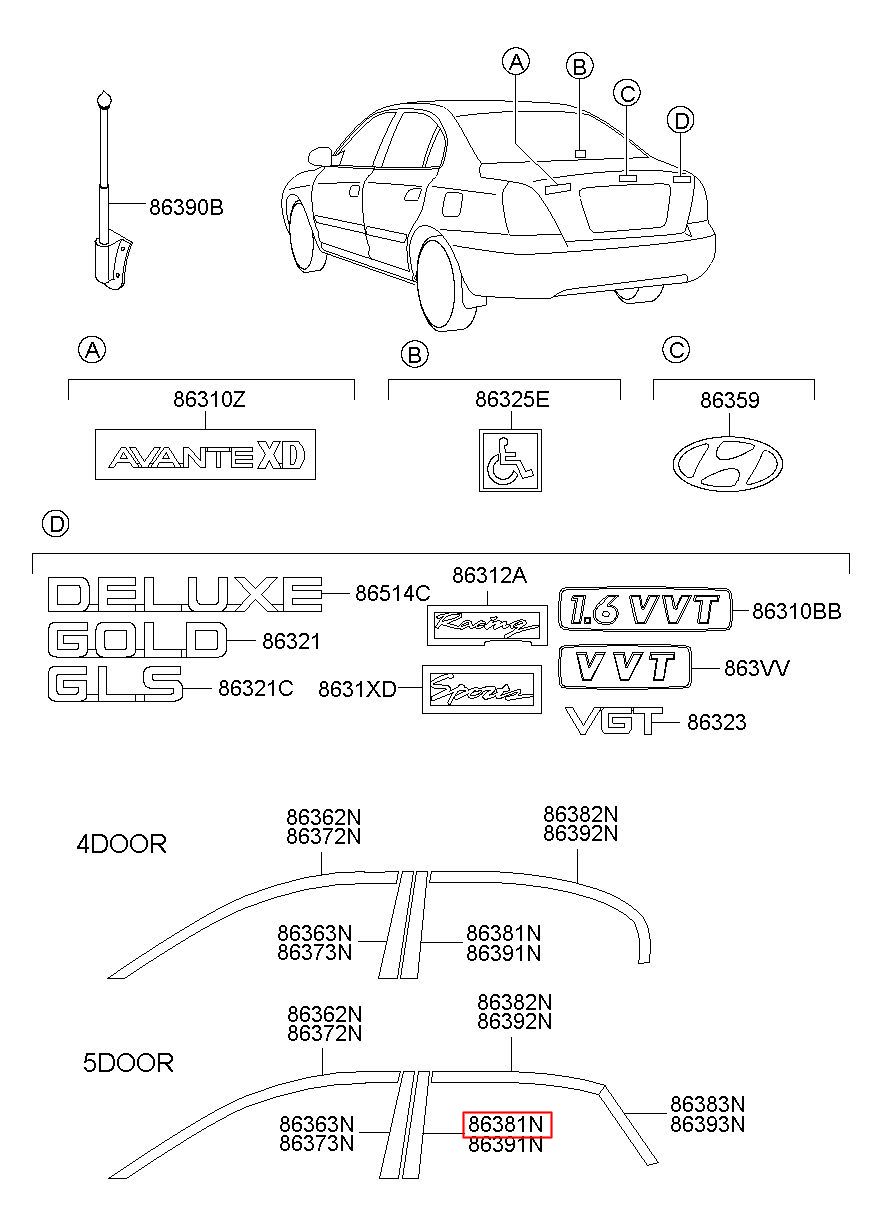 86390B

A

B

C

D

A

86310Z

AVANTE XD

B

86325E

C

86359

D

DELUXE 86514C

GOLD 86321

GLS 86321C

86312A

Racing

8631XD

Sports

1.6 VVT 86310BB

VVT 863VV

VGT 86323

4DOOR

86362N
86372N

86382N
86392N

86363N
86373N

86381N
86391N

5DOOR

86362N
86372N

86382N
86392N

86363N
86373N

86381N
86391N

86383N
86393N